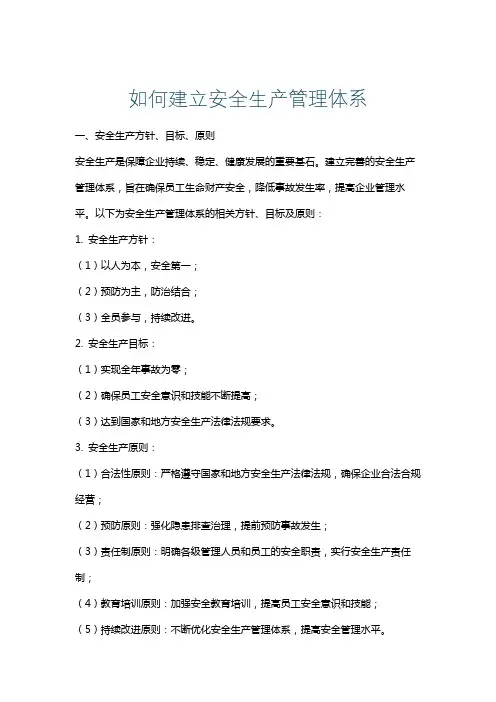 如何建立安全生产管理体系

一、安全生产方针、目标、原则

安全生产是保障企业持续、稳定、健康发展的重要基石。建立完善的安全生产管理体系，旨在确保员工生命财产安全，降低事故发生率，提高企业管理水平。以下为安全生产管理体系的相关方针、目标及原则：

1. 安全生产方针：

（1）以人为本，安全第一；

（2）预防为主，防治结合；

（3）全员参与，持续改进。

2. 安全生产目标：

（1）实现全年事故为零；

（2）确保员工安全意识和技能不断提高；

（3）达到国家和地方安全生产法律法规要求。

3. 安全生产原则：

（1）合法性原则：严格遵守国家和地方安全生产法律法规，确保企业合法合规经营；

（2）预防原则：强化隐患排查治理，提前预防事故发生；

（3）责任制原则：明确各级管理人员和员工的安全职责，实行安全生产责任制；

（4）教育培训原则：加强安全教育培训，提高员工安全意识和技能；

（5）持续改进原则：不断优化安全生产管理体系，提高安全管理水平。